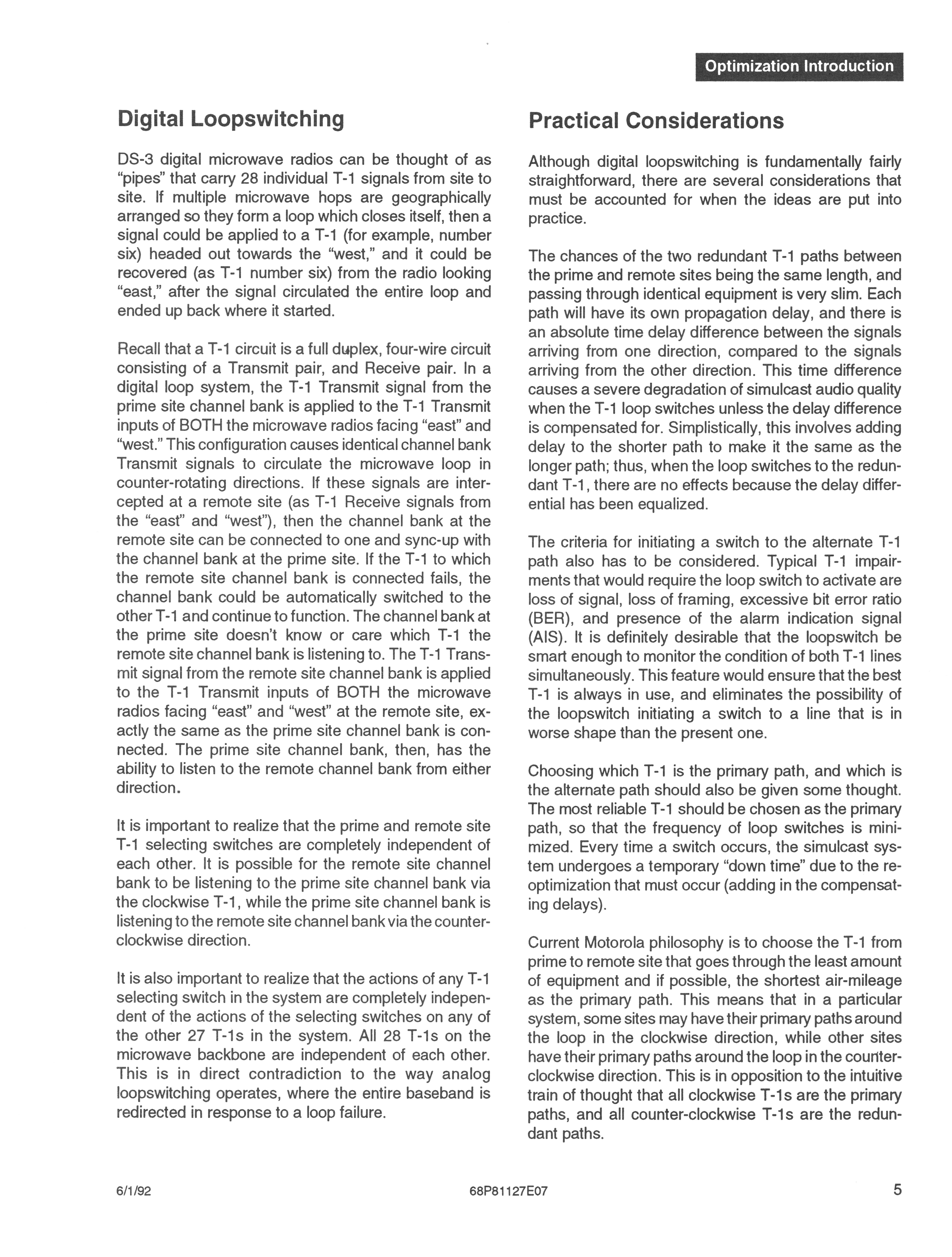 Optimization Introduction

Digital Loopswitching

DS-3 digital microwave radios can be thought of as "pipes" that carry 28 individual T-1 signals from site to site. If multiple microwave hops are geographically arranged so they form a loop which closes itself, then a signal could be applied to a T-1 (for example, number six) headed out towards the "west," and it could be recovered (as T-1 number six) from the radio looking "east," after the signal circulated the entire loop and ended up back where it started.

Recall that a T-1 circuit is a full duplex, four-wire circuit consisting of a Transmit pair, and Receive pair. In a digital loop system, the T-1 Transmit signal from the prime site channel bank is applied to the T-1 Transmit inputs of BOTH the microwave radios facing "east" and "west." This configuration causes identical channel bank Transmit signals to circulate the microwave loop in counter-rotating directions. If these signals are intercepted at a remote site (as T-1 Receive signals from the "east" and "west"), then the channel bank at the remote site can be connected to one and sync-up with the channel bank at the prime site. If the T-1 to which the remote site channel bank is connected fails, the channel bank could be automatically switched to the other T-1 and continue to function. The channel bank at the prime site doesn't know or care which T-1 the remote site channel bank is listening to. The T-1 Transmit signal from the remote site channel bank is applied to the T-1 Transmit inputs of BOTH the microwave radios facing "east" and "west" at the remote site, exactly the same as the prime site channel bank is connected. The prime site channel bank, then, has the ability to listen to the remote channel bank from either direction.

It is important to realize that the prime and remote site T-1 selecting switches are completely independent of each other. It is possible for the remote site channel bank to be listening to the prime site channel bank via the clockwise T-1, while the prime site channel bank is listening to the remote site channel bank via the counter-clockwise direction.

It is also important to realize that the actions of any T-1 selecting switch in the system are completely independent of the actions of the selecting switches on any of the other 27 T-1s in the system. All 28 T-1s on the microwave backbone are independent of each other. This is in direct contradiction to the way analog loopswitching operates, where the entire baseband is redirected in response to a loop failure.

Practical Considerations

Although digital loopswitching is fundamentally fairly straightforward, there are several considerations that must be accounted for when the ideas are put into practice.

The chances of the two redundant T-1 paths between the prime and remote sites being the same length, and passing through identical equipment is very slim. Each path will have its own propagation delay, and there is an absolute time delay difference between the signals arriving from one direction, compared to the signals arriving from the other direction. This time difference causes a severe degradation of simulcast audio quality when the T-1 loop switches unless the delay difference is compensated for. Simplistically, this involves adding delay to the shorter path to make it the same as the longer path; thus, when the loop switches to the redundant T-1, there are no effects because the delay differential has been equalized.

The criteria for initiating a switch to the alternate T-1 path also has to be considered. Typical T-1 impairments that would require the loop switch to activate are loss of signal, loss of framing, excessive bit error ratio (BER), and presence of the alarm indication signal (AIS). It is definitely desirable that the loopswitch be smart enough to monitor the condition of both T-1 lines simultaneously. This feature would ensure that the best T-1 is always in use, and eliminates the possibility of the loopswitch initiating a switch to a line that is in worse shape than the present one.

Choosing which T-1 is the primary path, and which is the alternate path should also be given some thought. The most reliable T-1 should be chosen as the primary path, so that the frequency of loop switches is minimized. Every time a switch occurs, the simulcast system undergoes a temporary "down time" due to the re-optimization that must occur (adding in the compensating delays).

Current Motorola philosophy is to choose the T-1 from prime to remote site that goes through the least amount of equipment and if possible, the shortest air-mileage as the primary path. This means that in a particular system, some sites may have their primary paths around the loop in the clockwise direction, while other sites have their primary paths around the loop in the counter-clockwise direction. This is in opposition to the intuitive train of thought that all clockwise T-1s are the primary paths, and all counter-clockwise T-1s are the redundant paths.

6/1/92 68P81127E07 5